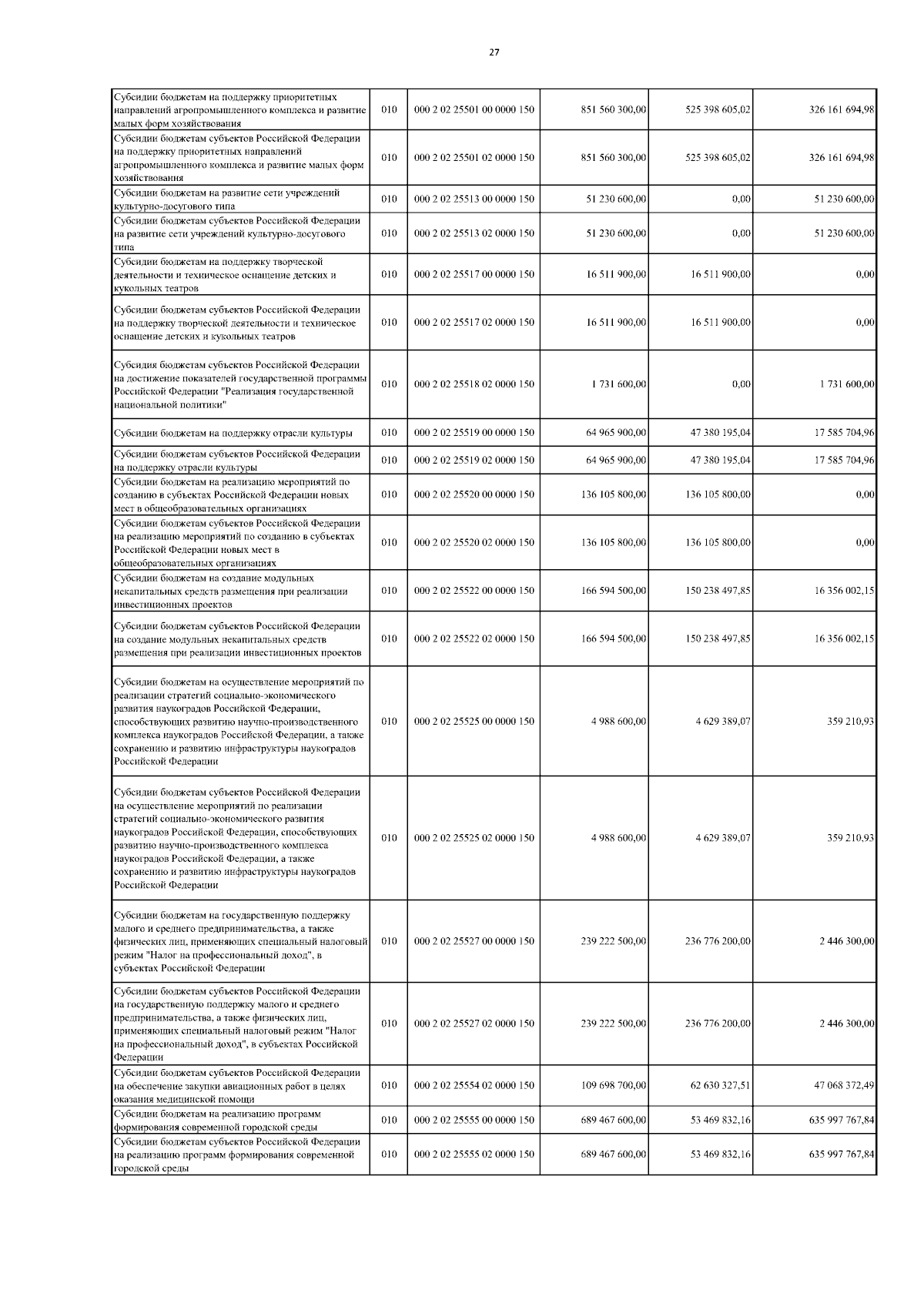 27

| | | | | | |
|---|---|---|---|---|---|
| Субсидии бюджетам на поддержку приоритетных направлений агропромышленного комплекса и развитие малых форм хозяйствования | 010 | 000 2 02 25501 00 0000 150 | 851 560 300,00 | 525 398 605,02 | 326 161 694,98 |
| Субсидии бюджетам субъектов Российской Федерации на поддержку приоритетных направлений агропромышленного комплекса и развитие малых форм хозяйствования | 010 | 000 2 02 25501 02 0000 150 | 851 560 300,00 | 525 398 605,02 | 326 161 694,98 |
| Субсидии бюджетам на развитие сети учреждений культурно-досугового типа | 010 | 000 2 02 25513 00 0000 150 | 51 230 600,00 | 0,00 | 51 230 600,00 |
| Субсидии бюджетам субъектов Российской Федерации на развитие сети учреждений культурно-досугового типа | 010 | 000 2 02 25513 02 0000 150 | 51 230 600,00 | 0,00 | 51 230 600,00 |
| Субсидии бюджетам на поддержку творческой деятельности и техническое оснащение детских и кукольных театров | 010 | 000 2 02 25517 00 0000 150 | 16 511 900,00 | 16 511 900,00 | 0,00 |
| Субсидии бюджетам субъектов Российской Федерации на поддержку творческой деятельности и техническое оснащение детских и кукольных театров | 010 | 000 2 02 25517 02 0000 150 | 16 511 900,00 | 16 511 900,00 | 0,00 |
| Субсидия бюджетам субъектов Российской Федерации на достижение показателей государственной программы Российской Федерации "Реализация государственной национальной политики" | 010 | 000 2 02 25518 02 0000 150 | 1 731 600,00 | 0,00 | 1 731 600,00 |
| Субсидии бюджетам на поддержку отрасли культуры | 010 | 000 2 02 25519 00 0000 150 | 64 965 900,00 | 47 380 195,04 | 17 585 704,96 |
| Субсидии бюджетам субъектов Российской Федерации на поддержку отрасли культуры | 010 | 000 2 02 25519 02 0000 150 | 64 965 900,00 | 47 380 195,04 | 17 585 704,96 |
| Субсидии бюджетам на реализацию мероприятий по созданию в субъектах Российской Федерации новых мест в общеобразовательных организациях | 010 | 000 2 02 25520 00 0000 150 | 136 105 800,00 | 136 105 800,00 | 0,00 |
| Субсидии бюджетам субъектов Российской Федерации на реализацию мероприятий по созданию в субъектах Российской Федерации новых мест в общеобразовательных организациях | 010 | 000 2 02 25520 02 0000 150 | 136 105 800,00 | 136 105 800,00 | 0,00 |
| Субсидии бюджетам на создание модульных некапитальных средств размещения при реализации инвестиционных проектов | 010 | 000 2 02 25522 00 0000 150 | 166 594 500,00 | 150 238 497,85 | 16 356 002,15 |
| Субсидии бюджетам субъектов Российской Федерации на создание модульных некапитальных средств размещения при реализации инвестиционных проектов | 010 | 000 2 02 25522 02 0000 150 | 166 594 500,00 | 150 238 497,85 | 16 356 002,15 |
| Субсидии бюджетам на осуществление мероприятий по реализации стратегий социально-экономического развития наукоградов Российской Федерации, способствующих развитию научно-производственного комплекса наукоградов Российской Федерации, а также сохранению и развитию инфраструктуры наукоградов Российской Федерации | 010 | 000 2 02 25525 00 0000 150 | 4 988 600,00 | 4 629 389,07 | 359 210,93 |
| Субсидии бюджетам субъектов Российской Федерации на осуществление мероприятий по реализации стратегий социально-экономического развития наукоградов Российской Федерации, способствующих развитию научно-производственного комплекса наукоградов Российской Федерации, а также сохранению и развитию инфраструктуры наукоградов Российской Федерации | 010 | 000 2 02 25525 02 0000 150 | 4 988 600,00 | 4 629 389,07 | 359 210,93 |
| Субсидии бюджетам на государственную поддержку малого и среднего предпринимательства, а также физических лиц, применяющих специальный налоговый режим "Налог на профессиональный доход", в субъектах Российской Федерации | 010 | 000 2 02 25527 00 0000 150 | 239 222 500,00 | 236 776 200,00 | 2 446 300,00 |
| Субсидии бюджетам субъектов Российской Федерации на государственную поддержку малого и среднего предпринимательства, а также физических лиц, применяющих специальный налоговый режим "Налог на профессиональный доход", в субъектах Российской Федерации | 010 | 000 2 02 25527 02 0000 150 | 239 222 500,00 | 236 776 200,00 | 2 446 300,00 |
| Субсидии бюджетам субъектов Российской Федерации на обеспечение закупки авиационных работ в целях оказания медицинской помощи | 010 | 000 2 02 25554 02 0000 150 | 109 698 700,00 | 62 630 327,51 | 47 068 372,49 |
| Субсидии бюджетам на реализацию программ формирования современной городской среды | 010 | 000 2 02 25555 00 0000 150 | 689 467 600,00 | 53 469 832,16 | 635 997 767,84 |
| Субсидии бюджетам субъектов Российской Федерации на реализацию программ формирования современной городской среды | 010 | 000 2 02 25555 02 0000 150 | 689 467 600,00 | 53 469 832,16 | 635 997 767,84 |